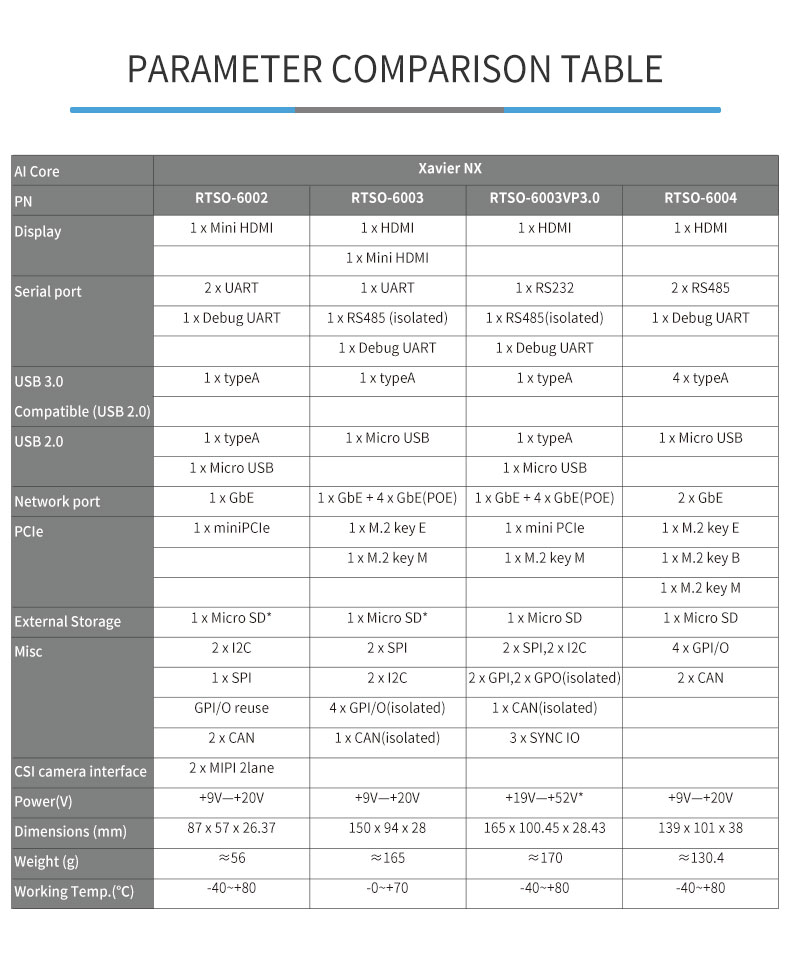 PARAMETER COMPARISON TABLE

| AI Core | Xavier NX | | | |
|---|---|---|---|---|
| PN | RTSO-6002 | RTSO-6003 | RTSO-6003VP3.0 | RTSO-6004 |
| Display | 1 x Mini HDMI | 1 x HDMI | 1 x HDMI | 1 x HDMI |
| | | 1 x Mini HDMI | | |
| Serial port | 2 x UART | 1 x UART | 1 x RS232 | 2 x RS485 |
| | 1 x Debug UART | 1 x RS485 (isolated) | 1 x RS485(isolated) | 1 x Debug UART |
| | | 1 x Debug UART | 1 x Debug UART | |
| USB 3.0 | 1 x typeA | 1 x typeA | 1 x typeA | 4 x typeA |
| Compatible (USB 2.0) | | | | |
| USB 2.0 | 1 x typeA | 1 x Micro USB | 1 x typeA | 1 x Micro USB |
| | 1 x Micro USB | | 1 x Micro USB | |
| Network port | 1 x GbE | 1 x GbE + 4 x GbE(POE) | 1 x GbE + 4 x GbE(POE) | 2 x GbE |
| PCIe | 1 x miniPCIe | 1 x M.2 key E | 1 x mini PCIe | 1 x M.2 key E |
| | | 1 x M.2 key M | 1 x M.2 key M | 1 x M.2 key B |
| | | | | 1 x M.2 key M |
| External Storage | 1 x Micro SD* | 1 x Micro SD* | 1 x Micro SD | 1 x Micro SD |
| Misc | 2 x I2C | 2 x SPI | 2 x SPI,2 x I2C | 4 x GPI/O |
| | 1 x SPI | 2 x I2C | 2 x GPI,2 x GPO(isolated) | 2 x CAN |
| | GPI/O reuse | 4 x GPI/O(isolated) | 1 x CAN(isolated) | |
| | 2 x CAN | 1 x CAN(isolated) | 3 x SYNC IO | |
| CSI camera interface | 2 x MIPI 2lane | | | |
| Power(V) | +9V—+20V | +9V—+20V | +19V—+52V* | +9V—+20V |
| Dimensions (mm) | 87 x 57 x 26.37 | 150 x 94 x 28 | 165 x 100.45 x 28.43 | 139 x 101 x 38 |
| Weight (g) | ≈56 | ≈165 | ≈170 | ≈130.4 |
| Working Temp.(°C) | -40~+80 | -0~+70 | -40~+80 | -40~+80 |